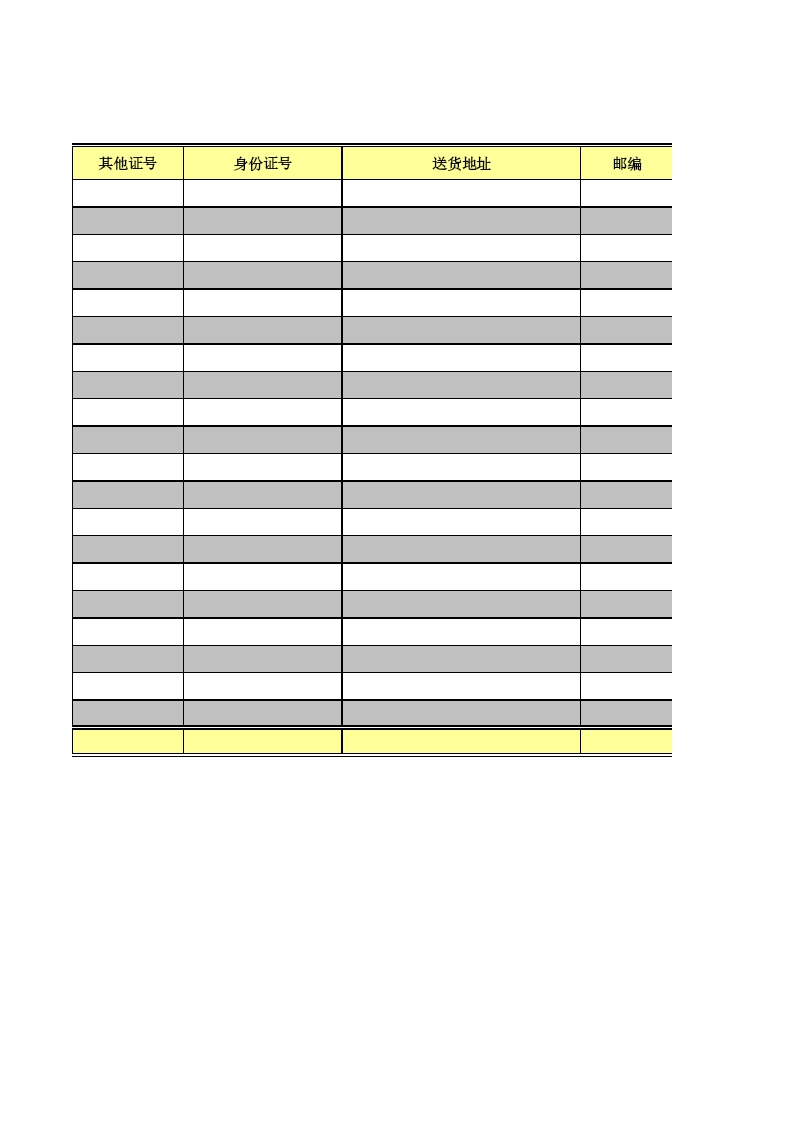 | 其他证号 | 身份证号 | 送货地址 | 邮编 |
|---|---|---|---|
| | | | |
| | | | |
| | | | |
| | | | |
| | | | |
| | | | |
| | | | |
| | | | |
| | | | |
| | | | |
| | | | |
| | | | |
| | | | |
| | | | |
| | | | |
| | | | |
| | | | |
| | | | |
| | | | |
| | | | |
| | | | |